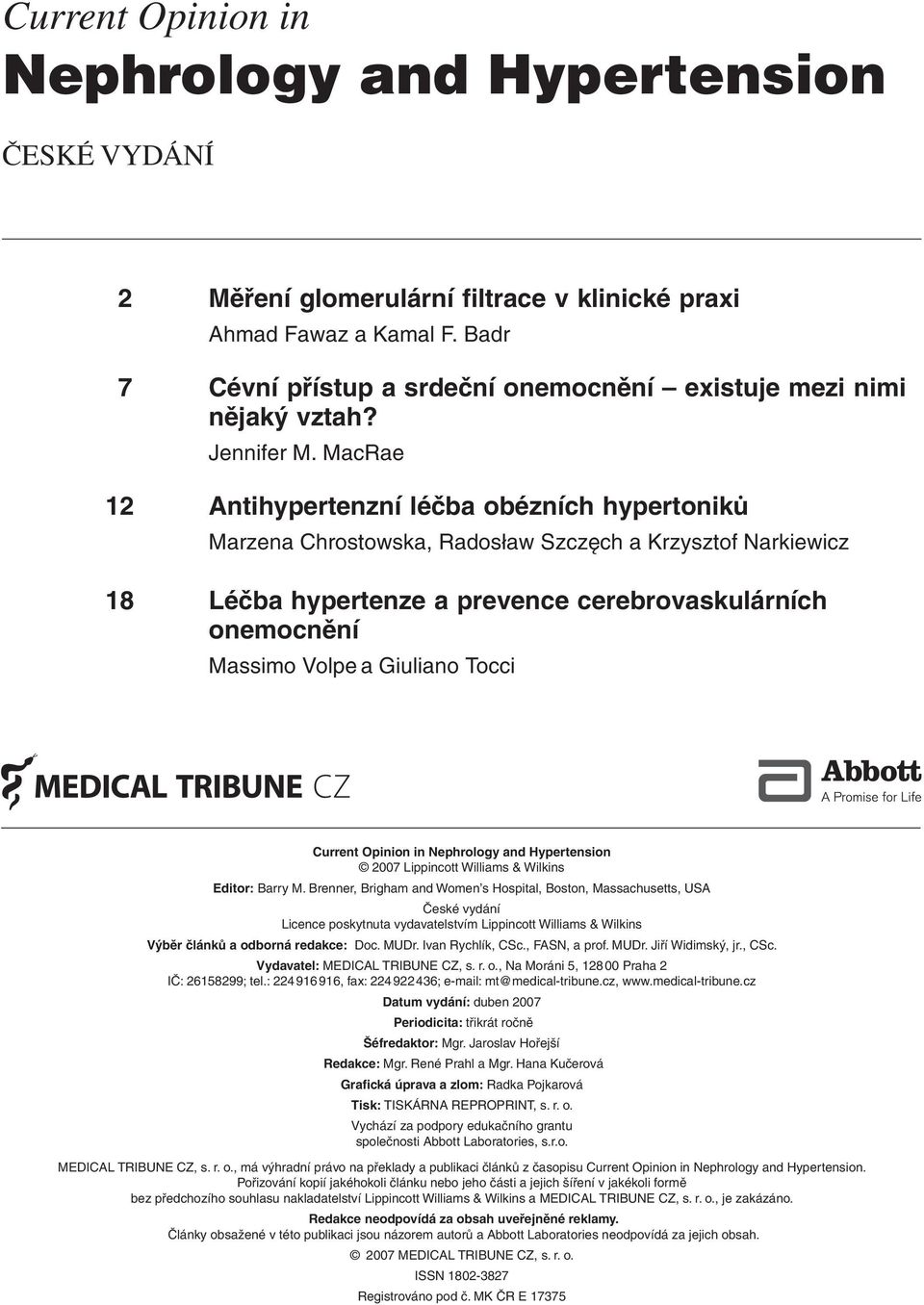 Current Opinion in
Nephrology and Hypertension

ČESKÉ VYDÁNÍ

2 Měření glomerulární filtrace v klinické praxi
Ahmad Fawaz a Kamal F. Badr

7 Cévní přístup a srdeční onemocnění – existuje mezi nimi nějaký vztah?
Jennifer M. MacRae

12 Antihypertenzní léčba obézních hypertoniků
Marzena Chrostowska, Radosław Szczęch a Krzysztof Narkiewicz

18 Léčba hypertenze a prevence cerebrovaskulárních onemocnění
Massimo Volpe a Giuliano Tocci

MEDICAL TRIBUNE CZ

Abbott
A Promise for Life

Current Opinion in Nephrology and Hypertension
© 2007 Lippincott Williams & Wilkins

Editor: Barry M. Brenner, Brigham and Women's Hospital, Boston, Massachusetts, USA

České vydání
Licence poskytnuta vydavatelstvím Lippincott Williams & Wilkins

Výběr článků a odborná redakce: Doc. MUDr. Ivan Rychlík, CSc., FASN, a prof. MUDr. Jiří Widimský, jr., CSc.

Vydavatel: MEDICAL TRIBUNE CZ, s. r. o., Na Moráni 5, 128 00 Praha 2
IČ: 26158299; tel.: 224 916 916, fax: 224 922 436; e-mail: mt@medical-tribune.cz, www.medical-tribune.cz

Datum vydání: duben 2007

Periodicita: třikrát ročně

Šéfredaktor: Mgr. Jaroslav Hořejší

Redakce: Mgr. René Prahl a Mgr. Hana Kučerová

Grafická úprava a zlom: Radka Pojkarová

Tisk: TISKÁRNA REPROPRINT, s. r. o.

Vychází za podpory edukačního grantu společnosti Abbott Laboratories, s.r.o.

MEDICAL TRIBUNE CZ, s. r. o., má výhradní právo na překlady a publikaci článků z časopisu Current Opinion in Nephrology and Hypertension.
Pořizování kopií jakéhokoli článku nebo jeho části a jejich šíření v jakékoli formě bez předchozího souhlasu nakladatelství Lippincott Williams & Wilkins a MEDICAL TRIBUNE CZ, s. r. o., je zakázáno.

Redakce neodpovídá za obsah uveřejněné reklamy.
Články obsažené v této publikaci jsou názorem autorů a Abbott Laboratories neodpovídá za jejich obsah.

© 2007 MEDICAL TRIBUNE CZ, s. r. o.

ISSN 1802-3827

Registrováno pod č. MK ČR E 17375